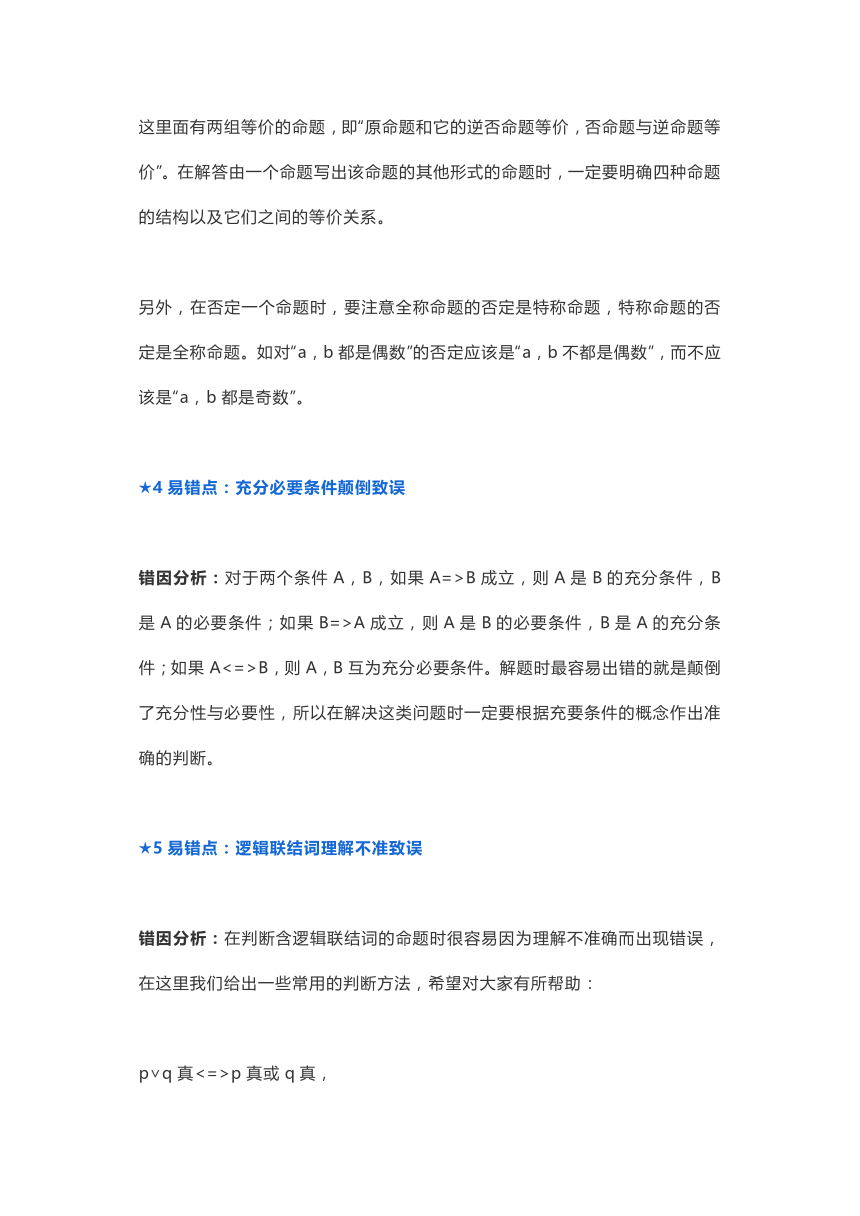 这里面有两组等价的命题，即“原命题和它的逆否命题等价，否命题与逆命题等价”。在解答由一个命题写出该命题的其他形式的命题时，一定要明确四种命题的结构以及它们之间的等价关系。

另外，在否定一个命题时，要注意全称命题的否定是特称命题，特称命题的否定是全称命题。如对“a，b 都是偶数”的否定应该是“a，b 不都是偶数”，而不应该是“a，b 都是奇数”。

★4 易错点：充分必要条件颠倒致误

错因分析：对于两个条件 A，B，如果 A=>B 成立，则 A 是 B 的充分条件，B 是 A 的必要条件；如果 B=>A 成立，则 A 是 B 的必要条件，B 是 A 的充分条件；如果 A<=>B，则 A，B 互为充分必要条件。解题时最容易出错的就是颠倒了充分性与必要性，所以在解决这类问题时一定要根据充要条件的概念作出准确的判断。

★5 易错点：逻辑联结词理解不准致误

错因分析：在判断含逻辑联结词的命题时很容易因为理解不准确而出现错误，在这里我们给出一些常用的判断方法，希望对大家有所帮助：

p∨q 真<=>p 真或 q 真，